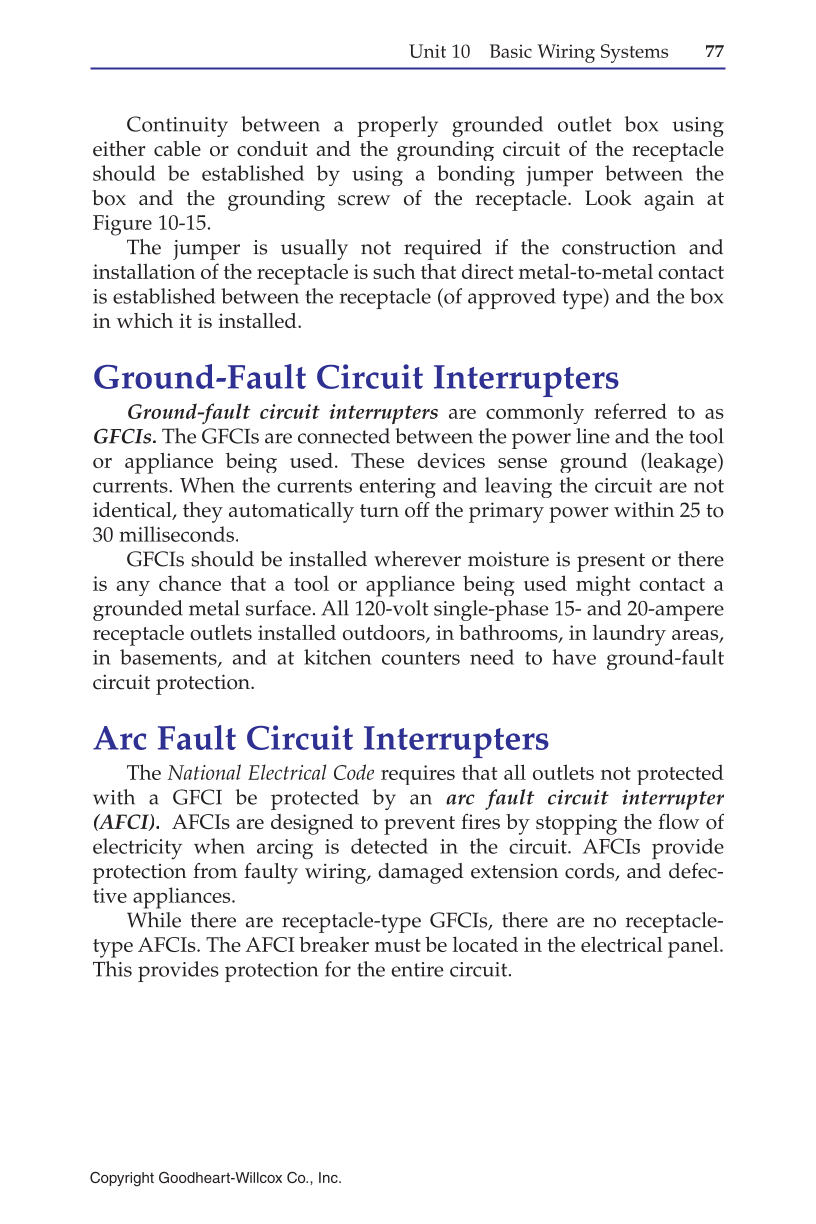 Unit 10 Basic Wiring Systems 77

Continuity between a properly grounded outlet box using either cable or conduit and the grounding circuit of the receptacle should be established by using a bonding jumper between the box and the grounding screw of the receptacle. Look again at Figure 10-15.

The jumper is usually not required if the construction and installation of the receptacle is such that direct metal-to-metal contact is established between the receptacle (of approved type) and the box in which it is installed.

Ground-Fault Circuit Interrupters

Ground-fault circuit interrupters are commonly referred to as GFCIs. The GFCIs are connected between the power line and the tool or appliance being used. These devices sense ground (leakage) currents. When the currents entering and leaving the circuit are not identical, they automatically turn off the primary power within 25 to 30 milliseconds.

GFCIs should be installed wherever moisture is present or there is any chance that a tool or appliance being used might contact a grounded metal surface. All 120-volt single-phase 15- and 20-ampere receptacle outlets installed outdoors, in bathrooms, in laundry areas, in basements, and at kitchen counters need to have ground-fault circuit protection.

Arc Fault Circuit Interrupters

The National Electrical Code requires that all outlets not protected with a GFCI be protected by an arc fault circuit interrupter (AFCI). AFCIs are designed to prevent fires by stopping the flow of electricity when arcing is detected in the circuit. AFCIs provide protection from faulty wiring, damaged extension cords, and defective appliances.

While there are receptacle-type GFCIs, there are no receptacle-type AFCIs. The AFCI breaker must be located in the electrical panel. This provides protection for the entire circuit.

Copyright Goodheart-Willcox Co., Inc.